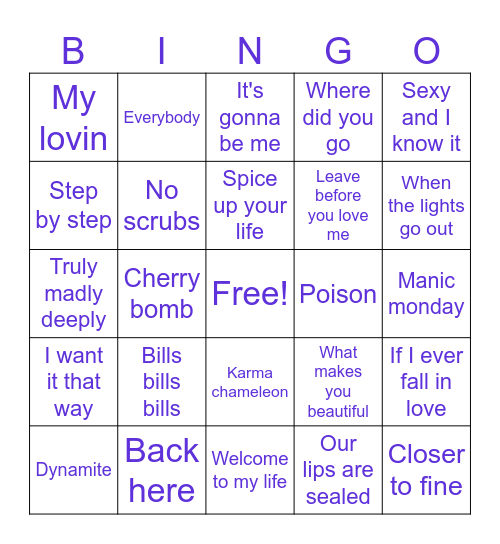 | B | I | N | G | O |
|---|---|---|---|---|
| My lovin | Everybody | It's gonna be me | Where did you go | Sexy and I know it |
| Step by step | No scrubs | Spice up your life | Leave before you love me | When the lights go out |
| Truly madly deeply | Cherry bomb | Free! | Poison | Manic monday |
| I want it that way | Bills bills bills | Karma chameleon | What makes you beautiful | If I ever fall in love |
| Dynamite | Back here | Welcome to my life | Our lips are sealed | Closer to fine |